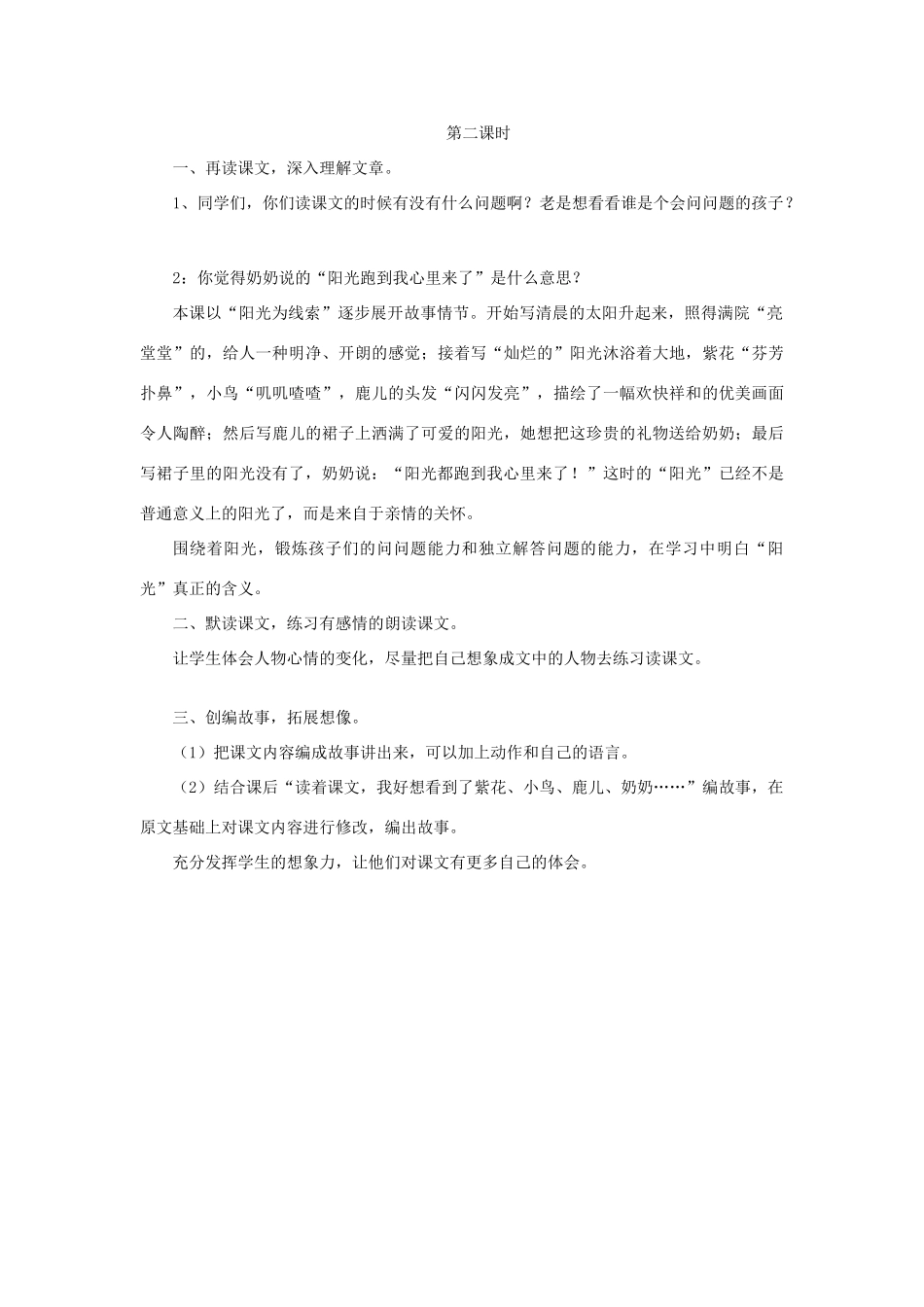 第二课时

一、再读课文，深入理解文章。

1、同学们，你们读课文的时候有没有什么问题啊？老是想看看谁是个会问问题的孩子？

2：你觉得奶奶说的“阳光跑到我心里来了”是什么意思？

本课以“阳光为线索”逐步展开故事情节。开始写清晨的太阳升起来，照得满院“亮堂堂”的，给人一种明净、开朗的感觉；接着写“灿烂的”阳光沐浴着大地，紫花“芬芳扑鼻”，小鸟“叽叽喳喳”，鹿儿的头发“闪闪发亮”，描绘了一幅欢快祥和的优美画面令人陶醉；然后写鹿儿的裙子上洒满了可爱的阳光，她想把这珍贵的礼物送给奶奶；最后写裙子里的阳光没有了，奶奶说：“阳光都跑到我心里来了！”这时的“阳光”已经不是普通意义上的阳光了，而是来自于亲情的关怀。

围绕着阳光，锻炼孩子们的问问题能力和独立解答问题的能力，在学习中明白“阳光”真正的含义。

二、默读课文，练习有感情的朗读课文。

让学生体会人物心情的变化，尽量把自己想象成文中的人物去练习读课文。

三、创编故事，拓展想像。

（1）把课文内容编成故事讲出来，可以加上动作和自己的语言。

（2）结合课后“读着课文，我好想看到了紫花、小鸟、鹿儿、奶奶……”编故事，在原文基础上对课文内容进行修改，编出故事。

充分发挥学生的想象力，让他们对课文有更多自己的体会。